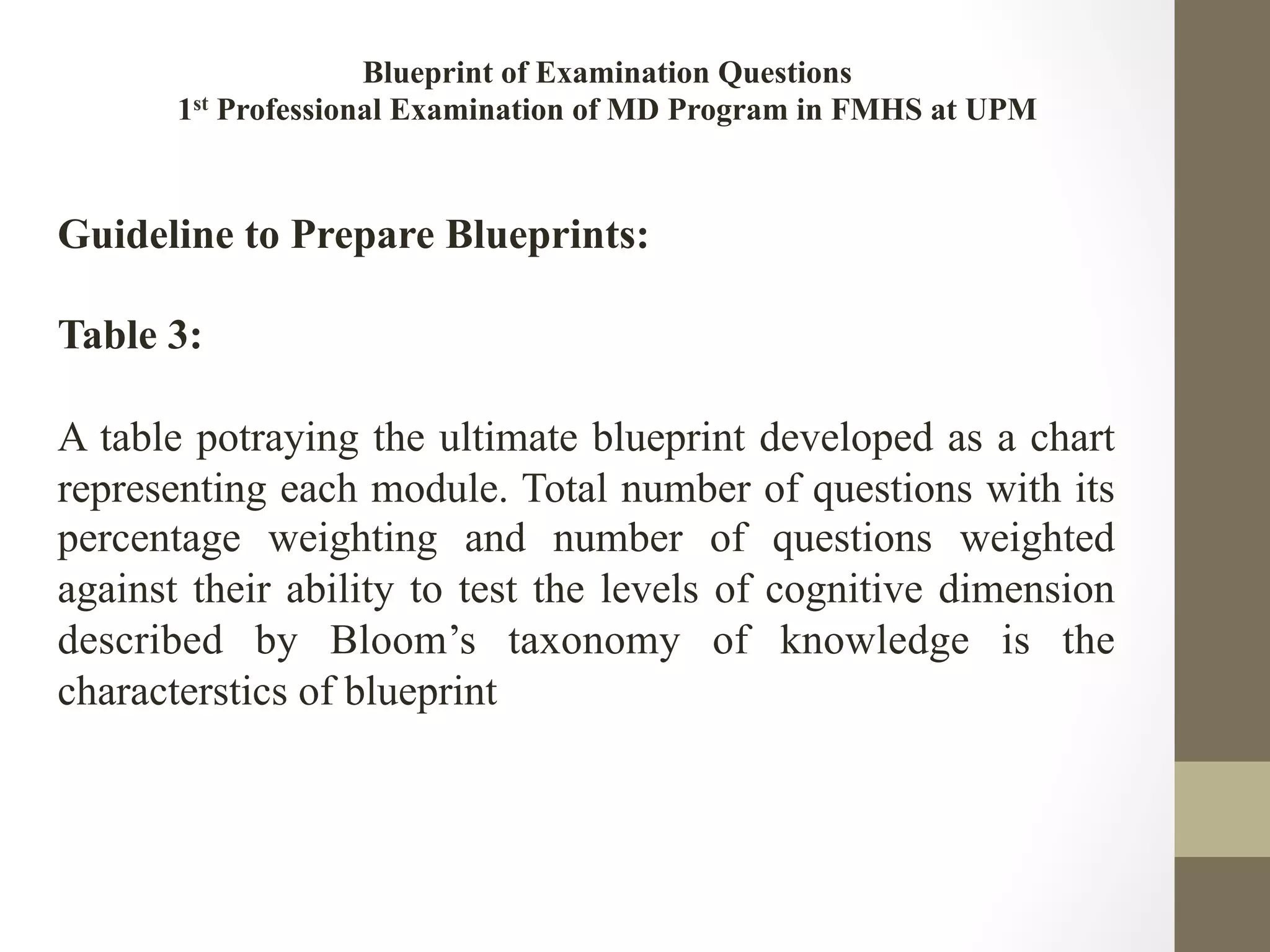 Blueprint of Examination Questions
1st Professional Examination of MD Program in FMHS at UPM

Guideline to Prepare Blueprints:

Table 3:

A table potraying the ultimate blueprint developed as a chart representing each module. Total number of questions with its percentage weighting and number of questions weighted against their ability to test the levels of cognitive dimension described by Bloom’s taxonomy of knowledge is the characterstics of blueprint